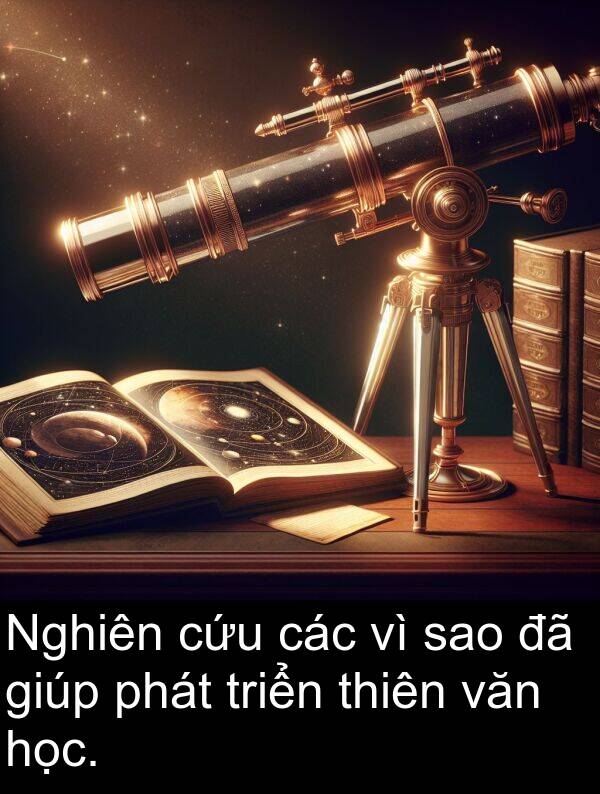 Nghiên cứu các vì sao đã giúp phát triển thiên văn học.